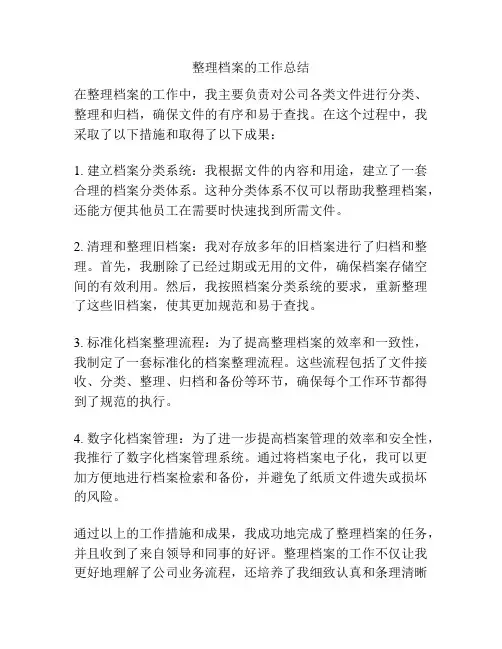 整理档案的工作总结

在整理档案的工作中，我主要负责对公司各类文件进行分类、整理和归档，确保文件的有序和易于查找。在这个过程中，我采取了以下措施和取得了以下成果：

1. 建立档案分类系统：我根据文件的内容和用途，建立了一套合理的档案分类体系。这种分类体系不仅可以帮助我整理档案，还能方便其他员工在需要时快速找到所需文件。

2. 清理和整理旧档案：我对存放多年的旧档案进行了归档和整理。首先，我删除了已经过期或无用的文件，确保档案存储空间的有效利用。然后，我按照档案分类系统的要求，重新整理了这些旧档案，使其更加规范和易于查找。

3. 标准化档案整理流程：为了提高整理档案的效率和一致性，我制定了一套标准化的档案整理流程。这些流程包括了文件接收、分类、整理、归档和备份等环节，确保每个工作环节都得到了规范的执行。

4. 数字化档案管理：为了进一步提高档案管理的效率和安全性，我推行了数字化档案管理系统。通过将档案电子化，我可以更加方便地进行档案检索和备份，并避免了纸质文件遗失或损坏的风险。

通过以上的工作措施和成果，我成功地完成了整理档案的任务，并且收到了来自领导和同事的好评。整理档案的工作不仅让我更好地理解了公司业务流程，还培养了我细致认真和条理清晰